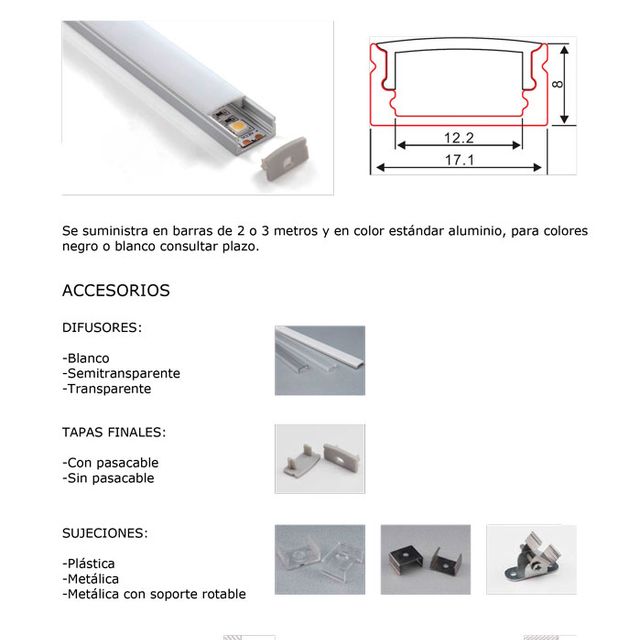 8

12.2

17.1

Se suministra en barras de 2 o 3 metros y en color estándar aluminio, para colores negro o blanco consultar plazo.

ACCESORIOS

DIFUSORES:

-Blanco
-Semitransparente
-Transparente

TAPAS FINALES:

-Con pasacable
-Sin pasacable

SUJECIONES:

-Plástica
-Metálica
-Metálica con soporte rotable